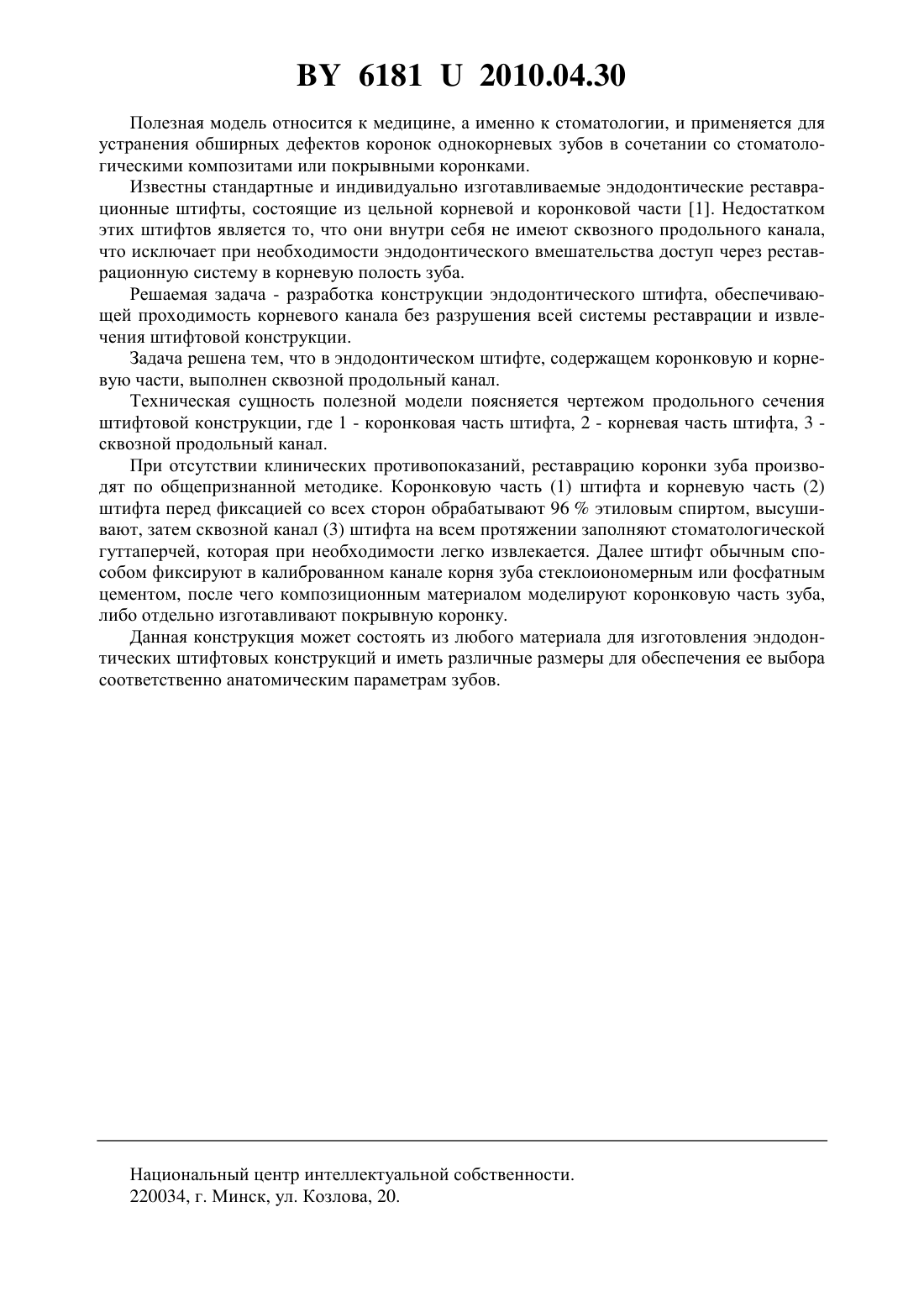 BY 6181 U 2010.04.30

Полезная модель относится к медицине, а именно к стоматологии, и применяется для устранения обширных дефектов коронок однокорневых зубов в сочетании со стоматологическими композитами или покрывными коронками.

Известны стандартные и индивидуально изготавливаемые эндодонтические реставрационные штифты, состоящие из цельной корневой и коронковой части [1]. Недостатком этих штифтов является то, что они внутри себя не имеют сквозного продольного канала, что исключает при необходимости эндодонтического вмешательства доступ через реставрационную систему в корневую полость зуба.

Решаемая задача - разработка конструкции эндодонтического штифта, обеспечивающей проходимость корневого канала без разрушения всей системы реставрации и извлечения штифтовой конструкции.

Задача решена тем, что в эндодонтическом штифте, содержащем коронковую и корневую части, выполнен сквозной продольный канал.

Техническая сущность полезной модели поясняется чертежом продольного сечения штифтовой конструкции, где 1 - коронковая часть штифта, 2 - корневая часть штифта, 3 - сквозной продольный канал.

При отсутствии клинических противопоказаний, реставрацию коронки зуба производят по общепризнанной методике. Коронковую часть (1) штифта и корневую часть (2) штифта перед фиксацией со всех сторон обрабатывают 96 % этиловым спиртом, высушивают, затем сквозной канал (3) штифта на всем протяжении заполняют стоматологической гуттаперчей, которая при необходимости легко извлекается. Далее штифт обычным способом фиксируют в калиброванном канале корня зуба стеклоиономерным или фосфатным цементом, после чего композиционным материалом моделируют коронковую часть зуба, либо отдельно изготавливают покрывную коронку.

Данная конструкция может состоять из любого материала для изготовления эндодонтических штифтовых конструкций и иметь различные размеры для обеспечения ее выбора соответственно анатомическим параметрам зубов.

Национальный центр интеллектуальной собственности.
220034, г. Минск, ул. Козлова, 20.